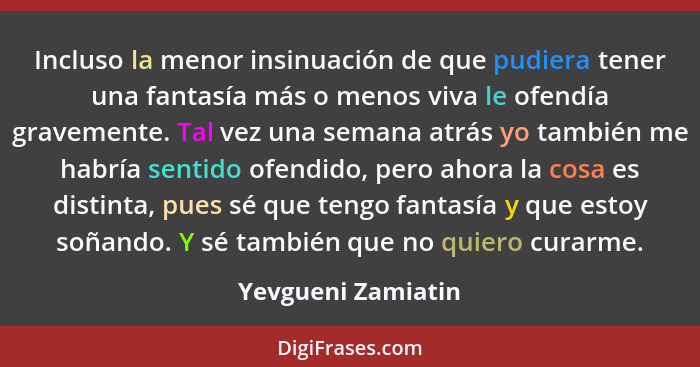 Incluso la menor insinuación de que pudiera tener una fantasía más o menos viva le ofendía gravemente. Tal vez una semana atrás yo también me habría sentido ofendido, pero ahora la cosa es distinta, pues sé que tengo fantasía y que estoy soñando. Y sé también que no quiero curarme.

Yevgueni Zamiatin

DigiFrases.com